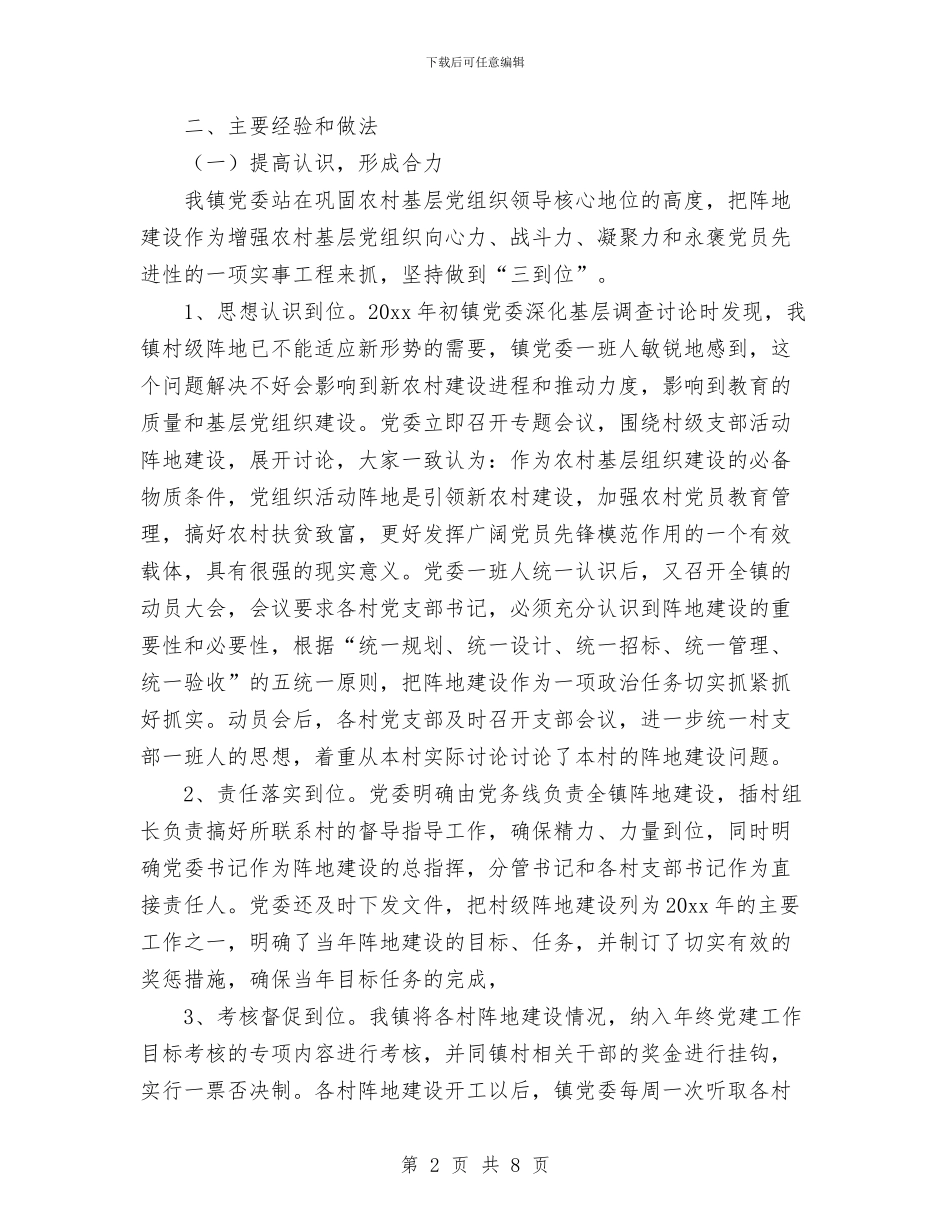 下载后可任意编辑

二、主要经验和做法

（一）提高认识，形成合力

我镇党委站在巩固农村基层党组织领导核心地位的高度，把阵地建设作为增强农村基层党组织向心力、战斗力、凝聚力和永褒党员先进性的一项实事工程来抓，坚持做到“三到位”。

1、思想认识到位。20xx 年初镇党委深化基层调查讨论时发现，我镇村级阵地已不能适应新形势的需要，镇党委一班人敏锐地感到，这个问题解决不好会影响到新农村建设进程和推动力度，影响到教育的质量和基层党组织建设。党委立即召开专题会议，围绕村级支部活动阵地建设，展开讨论，大家一致认为：作为农村基层组织建设的必备物质条件，党组织活动阵地是引领新农村建设，加强农村党员教育管理，搞好农村扶贫致富，更好发挥广阔党员先锋模范作用的一个有效载体，具有很强的现实意义。党委一班人统一认识后，又召开全镇的动员大会，会议要求各村党支部书记，必须充分认识到阵地建设的重要性和必要性，根据“统一规划、统一设计、统一招标、统一管理、统一验收”的五统一原则，把阵地建设作为一项政治任务切实抓紧抓好抓实。动员会后，各村党支部及时召开支部会议，进一步统一村支部一班人的思想，着重从本村实际讨论讨论了本村的阵地建设问题。

2、责任落实到位。党委明确由党务线负责全镇阵地建设，插村组长负责搞好所联系村的督导指导工作，确保精力、力量到位，同时明确党委书记作为阵地建设的总指挥，分管书记和各村支部书记作为直接责任人。党委还及时下发文件，把村级阵地建设列为 20xx 年的主要工作之一，明确了当年阵地建设的目标、任务，并制订了切实有效的奖惩措施，确保当年目标任务的完成，

3、考核督促到位。我镇将各村阵地建设情况，纳入年终党建工作目标考核的专项内容进行考核，并同镇村相关干部的奖金进行挂钩，实行一票否决制。各村阵地建设开工以后，镇党委每周一次听取各村

第 2 页 共 8 页